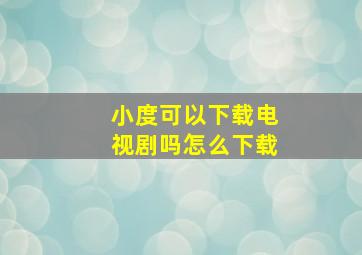 小度可以下载电视剧吗怎么下载